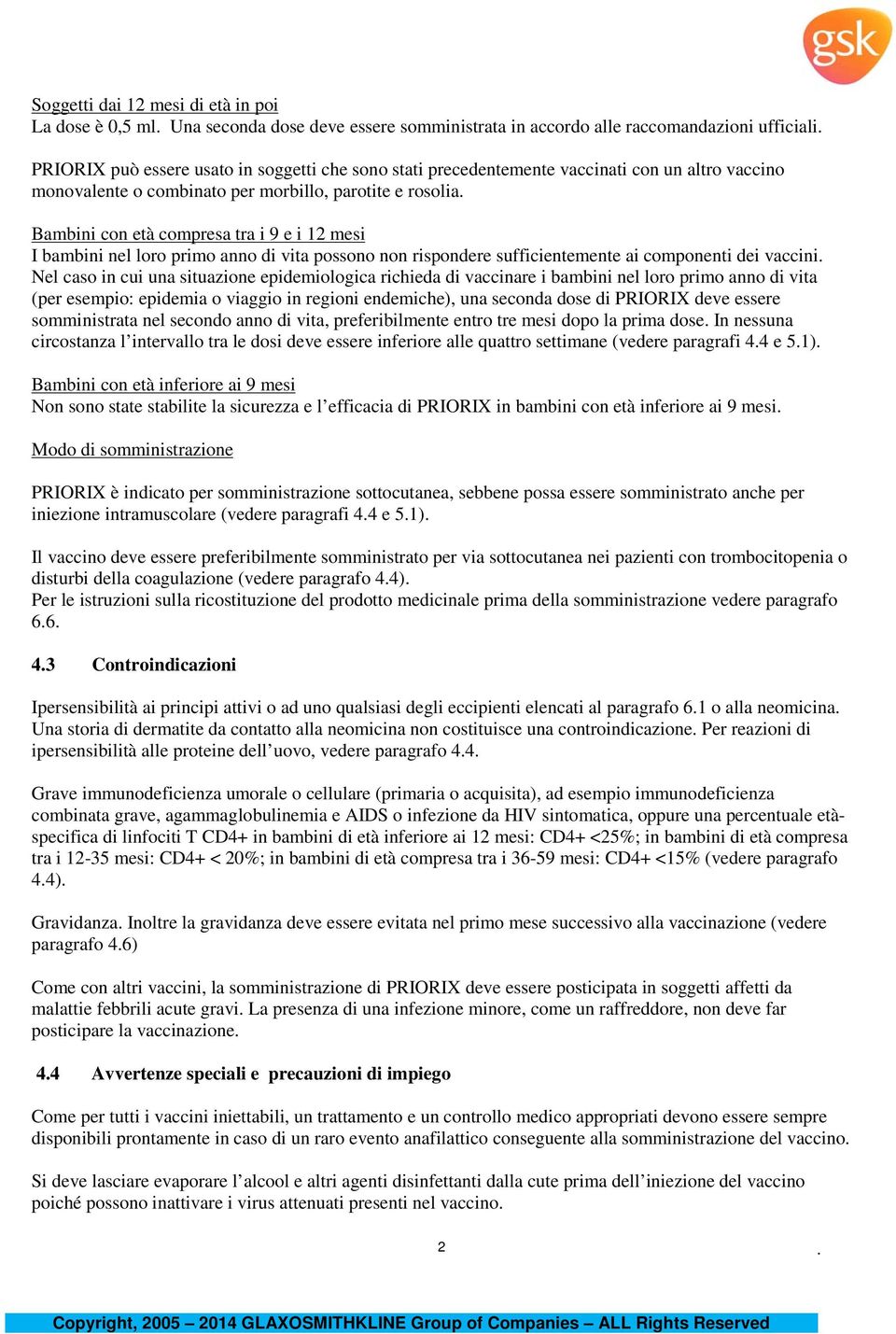 gsk

Soggetti dai 12 mesi di età in poi
La dose è 0,5 ml. Una seconda dose deve essere somministrata in accordo alle raccomandazioni ufficiali.

PRIORIX può essere usato in soggetti che sono stati precedentemente vaccinati con un altro vaccino monovalente o combinato per morbillo, parotite e rosolia.

Bambini con età compresa tra i 9 e i 12 mesi
I bambini nel loro primo anno di vita possono non rispondere sufficientemente ai componenti dei vaccini. Nel caso in cui una situazione epidemiologica richieda di vaccinare i bambini nel loro primo anno di vita (per esempio: epidemia o viaggio in regioni endemiche), una seconda dose di PRIORIX deve essere somministrata nel secondo anno di vita, preferibilmente entro tre mesi dopo la prima dose. In nessuna circostanza l'intervallo tra le dosi deve essere inferiore alle quattro settimane (vedere paragrafi 4.4 e 5.1).

Bambini con età inferiore ai 9 mesi
Non sono state stabilite la sicurezza e l'efficacia di PRIORIX in bambini con età inferiore ai 9 mesi.

Modo di somministrazione

PRIORIX è indicato per somministrazione sottocutanea, sebbene possa essere somministrato anche per iniezione intramuscolare (vedere paragrafi 4.4 e 5.1).

Il vaccino deve essere preferibilmente somministrato per via sottocutanea nei pazienti con trombocitopenia o disturbi della coagulazione (vedere paragrafo 4.4).
Per le istruzioni sulla ricostituzione del prodotto medicinale prima della somministrazione vedere paragrafo 6.6.

4.3 Controindicazioni

Ipersensibilità ai principi attivi o ad uno qualsiasi degli eccipienti elencati al paragrafo 6.1 o alla neomicina. Una storia di dermatite da contatto alla neomicina non costituisce una controindicazione. Per reazioni di ipersensibilità alle proteine dell'uovo, vedere paragrafo 4.4.

Grave immunodeficienza umorale o cellulare (primaria o acquisita), ad esempio immunodeficienza combinata grave, agammaglobulinemia e AIDS o infezione da HIV sintomatica, oppure una percentuale età-specifica di linfociti T CD4+ in bambini di età inferiore ai 12 mesi: CD4+ <25%; in bambini di età compresa tra i 12-35 mesi: CD4+ < 20%; in bambini di età compresa tra i 36-59 mesi: CD4+ <15% (vedere paragrafo 4.4).

Gravidanza. Inoltre la gravidanza deve essere evitata nel primo mese successivo alla vaccinazione (vedere paragrafo 4.6)

Come con altri vaccini, la somministrazione di PRIORIX deve essere posticipata in soggetti affetti da malattie febbrili acute gravi. La presenza di una infezione minore, come un raffreddore, non deve far posticipare la vaccinazione.

4.4 Avvertenze speciali e precauzioni di impiego

Come per tutti i vaccini iniettabili, un trattamento e un controllo medico appropriati devono essere sempre disponibili prontamente in caso di un raro evento anafilattico conseguente alla somministrazione del vaccino.

Si deve lasciare evaporare l'alcool e altri agenti disinfettanti dalla cute prima dell'iniezione del vaccino poiché possono inattivare i virus attenuati presenti nel vaccino.

2 .

Copyright, 2005 – 2014 GLAXOSMITHKLINE Group of Companies – ALL Rights Reserved